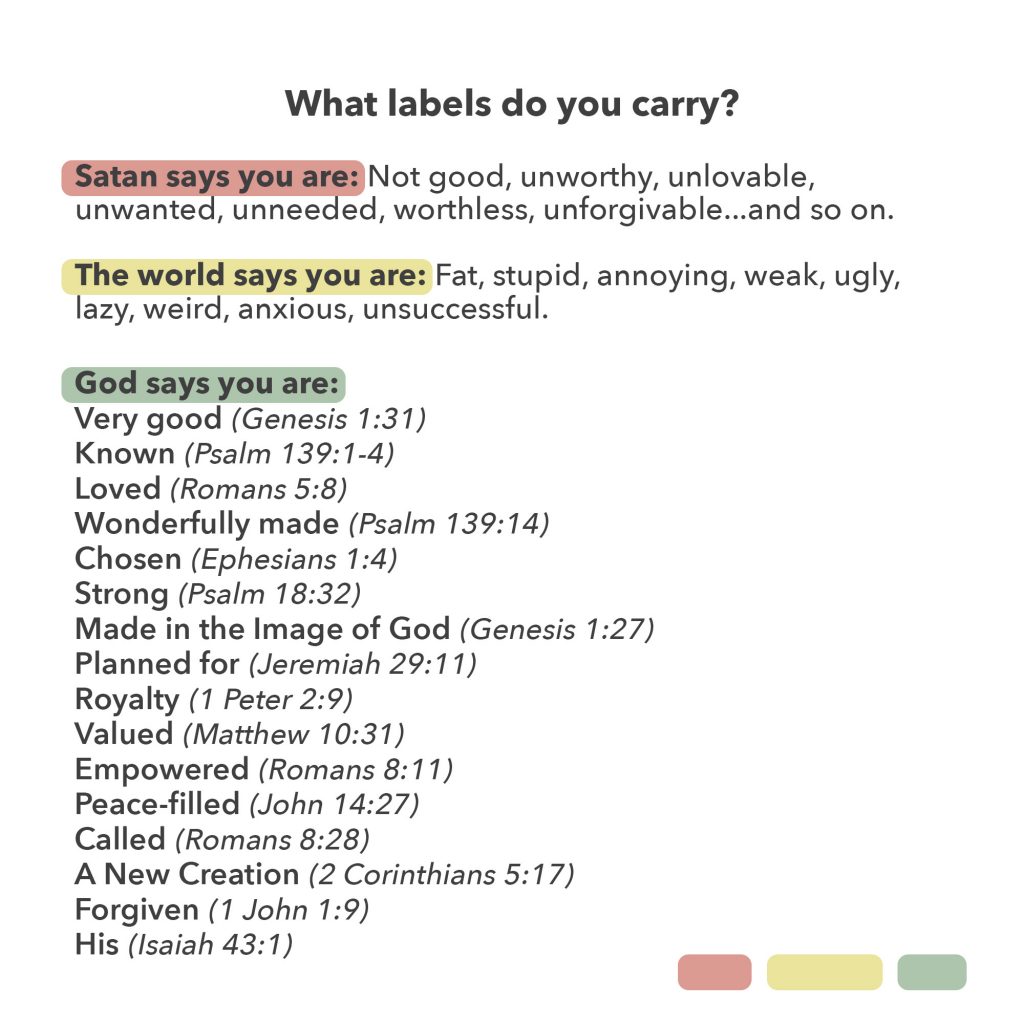 What labels do you carry?

Satan says you are: Not good, unworthy, unlovable, unwanted, unneeded, worthless, unforgivable...and so on.

The world says you are: Fat, stupid, annoying, weak, ugly, lazy, weird, anxious, unsuccessful.

God says you are:
Very good (Genesis 1:31)
Known (Psalm 139:1-4)
Loved (Romans 5:8)
Wonderfully made (Psalm 139:14)
Chosen (Ephesians 1:4)
Strong (Psalm 18:32)
Made in the Image of God (Genesis 1:27)
Planned for (Jeremiah 29:11)
Royalty (1 Peter 2:9)
Valued (Matthew 10:31)
Empowered (Romans 8:11)
Peace-filled (John 14:27)
Called (Romans 8:28)
A New Creation (2 Corinthians 5:17)
Forgiven (1 John 1:9)
His (Isaiah 43:1)